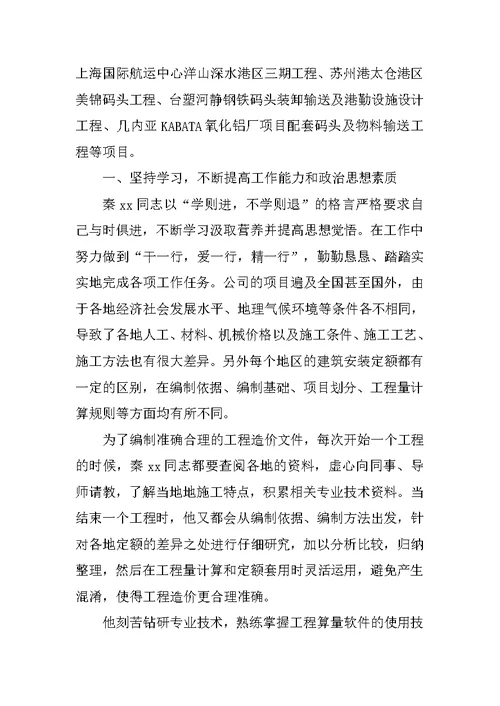 上海国际航运中心洋山深水港区三期工程、苏州港太仓港区美锦码头工程、台塑河静钢铁码头装卸输送及港勤设施设计工程、几内亚 KABATA 氧化铝厂项目配套码头及物料输送工程等项目。

一、坚持学习，不断提高工作能力和政治思想素质

秦 xx 同志以“学则进，不学则退”的格言严格要求自己与时俱进，不断学习汲取营养并提高思想觉悟。在工作中努力做到“干一行，爱一行，精一行”，勤勤恳恳、踏踏实实地完成各项工作任务。公司的项目遍及全国甚至国外，由于各地经济社会发展水平、地理气候环境等条件各不相同，导致了各地人工、材料、机械价格以及施工条件、施工工艺、施工方法也有很大差异。另外每个地区的建筑安装定额都有一定的区别，在编制依据、编制基础、项目划分、工程量计算规则等方面均有所不同。

为了编制准确合理的工程造价文件，每次开始一个工程的时候，秦 xx 同志都要查阅各地的资料，虚心向同事、导师请教，了解当地地施工特点，积累相关专业技术资料。当结束一个工程时，他又都会从编制依据、编制方法出发，针对各地定额的差异之处进行仔细研究，加以分析比较，归纳整理，然后在工程量计算和定额套用时灵活运用，避免产生混淆，使得工程造价更合理准确。

他刻苦钻研专业技术，熟练掌握工程算量软件的使用技